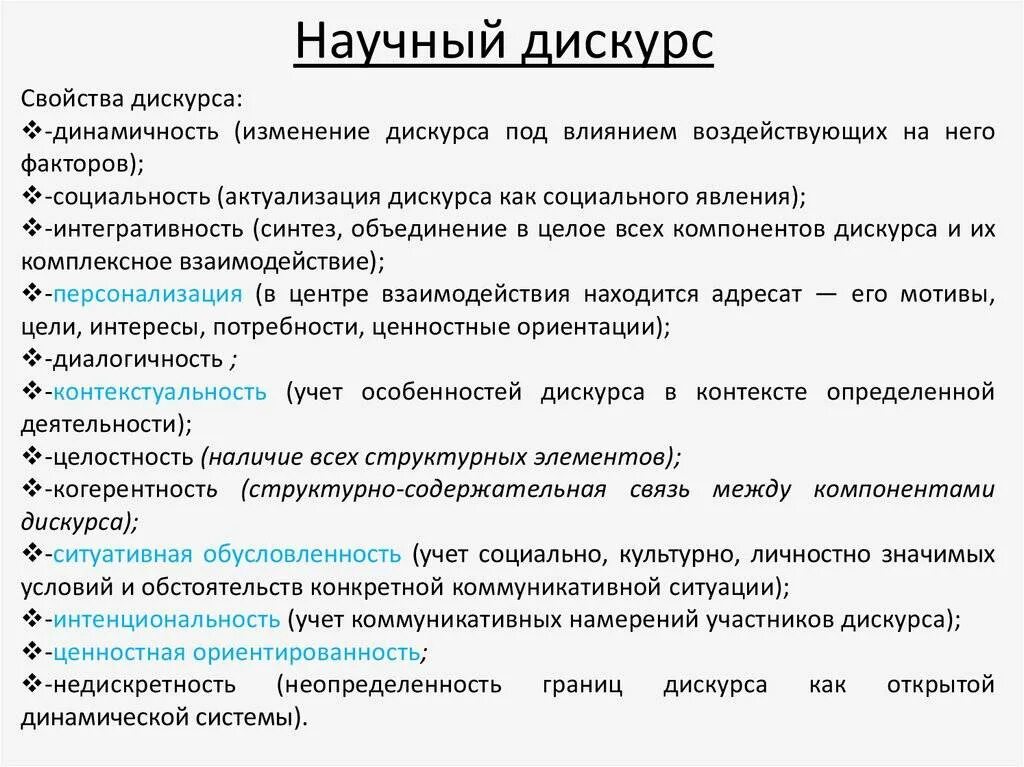 Научный дискурс

Свойства дискурса:
❖-динамичность (изменение дискурса под влиянием воздействующих на него факторов);
❖-социальность (актуализация дискурса как социального явления);
❖-интегративность (синтез, объединение в целое всех компонентов дискурса и их комплексное взаимодействие);
❖-персонализация (в центре взаимодействия находится адресат — его мотивы, цели, интересы, потребности, ценностные ориентации);
❖-диалогичность ;
❖-контекстуальность (учет особенностей дискурса в контексте определенной деятельности);
❖-целостность (наличие всех структурных элементов);
❖-когерентность (структурно-содержательная связь между компонентами дискурса);
❖-ситуативная обусловленность (учет социально, культурно, личностно значимых условий и обстоятельств конкретной коммуникативной ситуации);
❖-интенциональность (учет коммуникативных намерений участников дискурса);
❖-ценностная ориентированность;
❖-недискретность (неопределенность границ дискурса как открытой динамической системы).